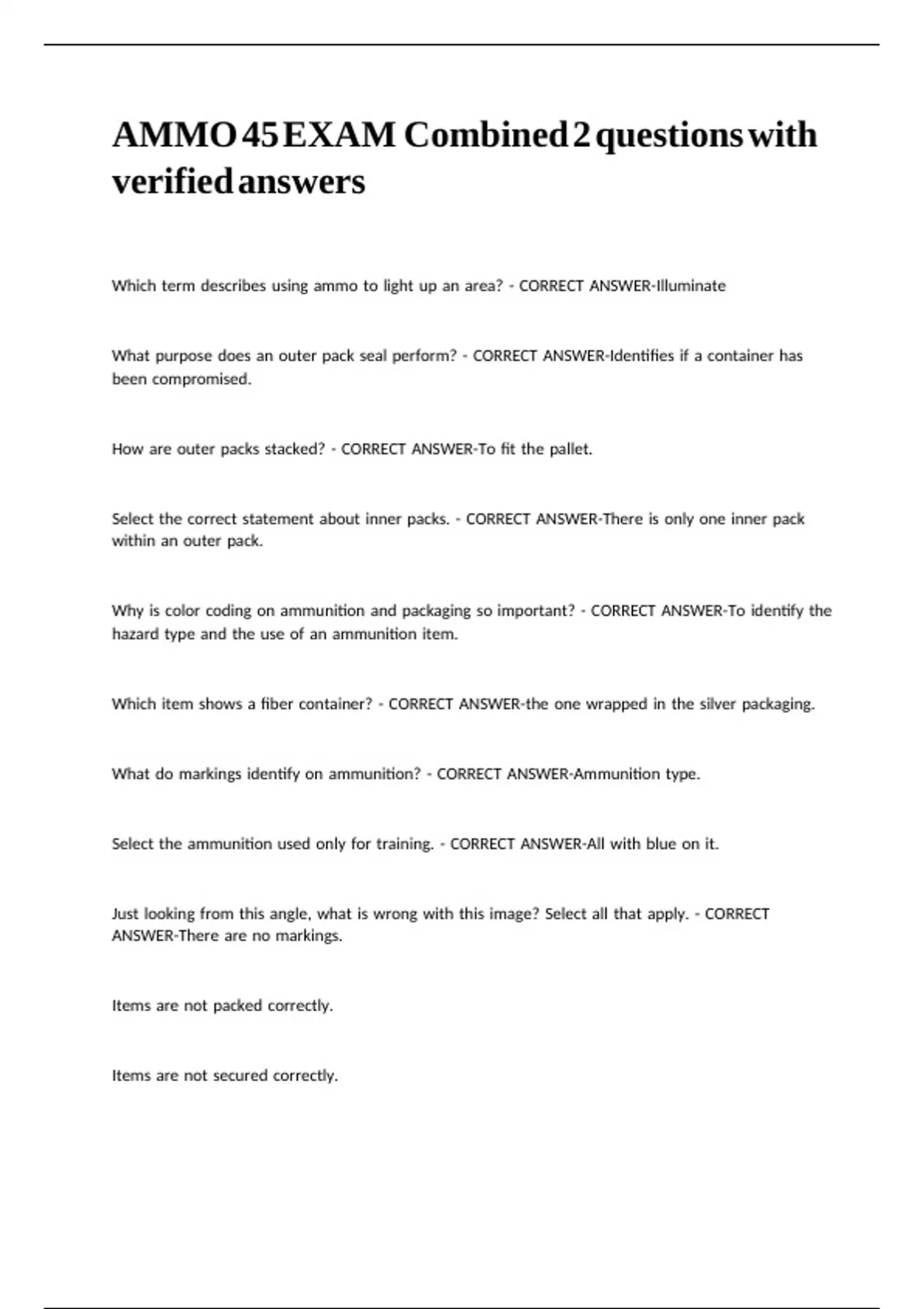 AMMO 45 EXAM Combined 2 questions with verified answers

Which term describes using ammo to light up an area? - CORRECT ANSWER-Illuminate

What purpose does an outer pack seal perform? - CORRECT ANSWER-Identifies if a container has been compromised.

How are outer packs stacked? - CORRECT ANSWER-To fit the pallet.

Select the correct statement about inner packs. - CORRECT ANSWER-There is only one inner pack within an outer pack.

Why is color coding on ammunition and packaging so important? - CORRECT ANSWER-To identify the hazard type and the use of an ammunition item.

Which item shows a fiber container? - CORRECT ANSWER-the one wrapped in the silver packaging.

What do markings identify on ammunition? - CORRECT ANSWER-Ammunition type.

Select the ammunition used only for training. - CORRECT ANSWER-All with blue on it.

Just looking from this angle, what is wrong with this image? Select all that apply. - CORRECT ANSWER-There are no markings.

Items are not packed correctly.

Items are not secured correctly.